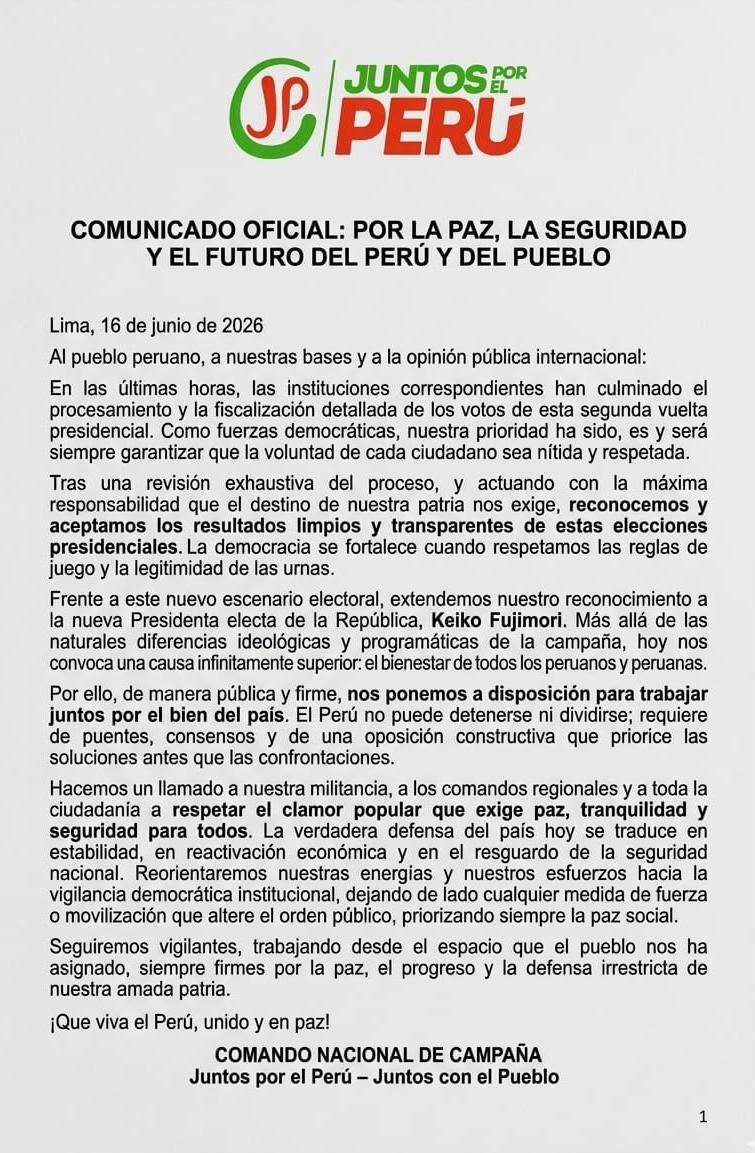 JP JUNTOS POR EL PERÚ

COMUNICADO OFICIAL: POR LA PAZ, LA SEGURIDAD Y EL FUTURO DEL PERÚ Y DEL PUEBLO

Lima, 16 de junio de 2026

Al pueblo peruano, a nuestras bases y a la opinión pública internacional:

En las últimas horas, las instituciones correspondientes han culminado el procesamiento y la fiscalización detallada de los votos de esta segunda vuelta presidencial. Como fuerzas democráticas, nuestra prioridad ha sido, es y será siempre garantizar que la voluntad de cada ciudadano sea nítida y respetada.

Tras una revisión exhaustiva del proceso, y actuando con la máxima responsabilidad que el destino de nuestra patria nos exige, reconocemos y aceptamos los resultados limpios y transparentes de estas elecciones presidenciales. La democracia se fortalece cuando respetamos las reglas de juego y la legitimidad de las urnas.

Frente a este nuevo escenario electoral, extendemos nuestro reconocimiento a la nueva Presidenta electa de la República, Keiko Fujimori. Más allá de las naturales diferencias ideológicas y programáticas de la campaña, hoy nos convoca una causa infinitamente superior: el bienestar de todos los peruanos y peruanas.

Por ello, de manera pública y firme, nos ponemos a disposición para trabajar juntos por el bien del país. El Perú no puede detenerse ni dividirse; requiere de puentes, consensos y de una oposición constructiva que priorice las soluciones antes que las confrontaciones.

Hacemos un llamado a nuestra militancia, a los comandos regionales y a toda la ciudadanía a respetar el clamor popular que exige paz, tranquilidad y seguridad para todos. La verdadera defensa del país hoy se traduce en estabilidad, en reactivación económica y en el resguardo de la seguridad nacional. Reorientaremos nuestras energías y nuestros esfuerzos hacia la vigilancia democrática institucional, dejando de lado cualquier medida de fuerza o movilización que altere el orden público, priorizando siempre la paz social.

Seguiremos vigilantes, trabajando desde el espacio que el pueblo nos ha asignado, siempre firmes por la paz, el progreso y la defensa irrestricta de nuestra amada patria.

¡Que viva el Perú, unido y en paz!

COMANDO NACIONAL DE CAMPAÑA
Juntos por el Perú – Juntos con el Pueblo

1